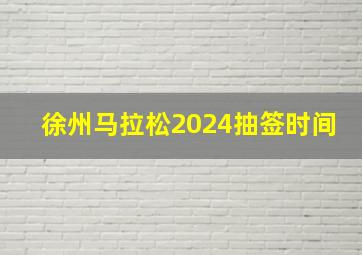 徐州马拉松2024抽签时间